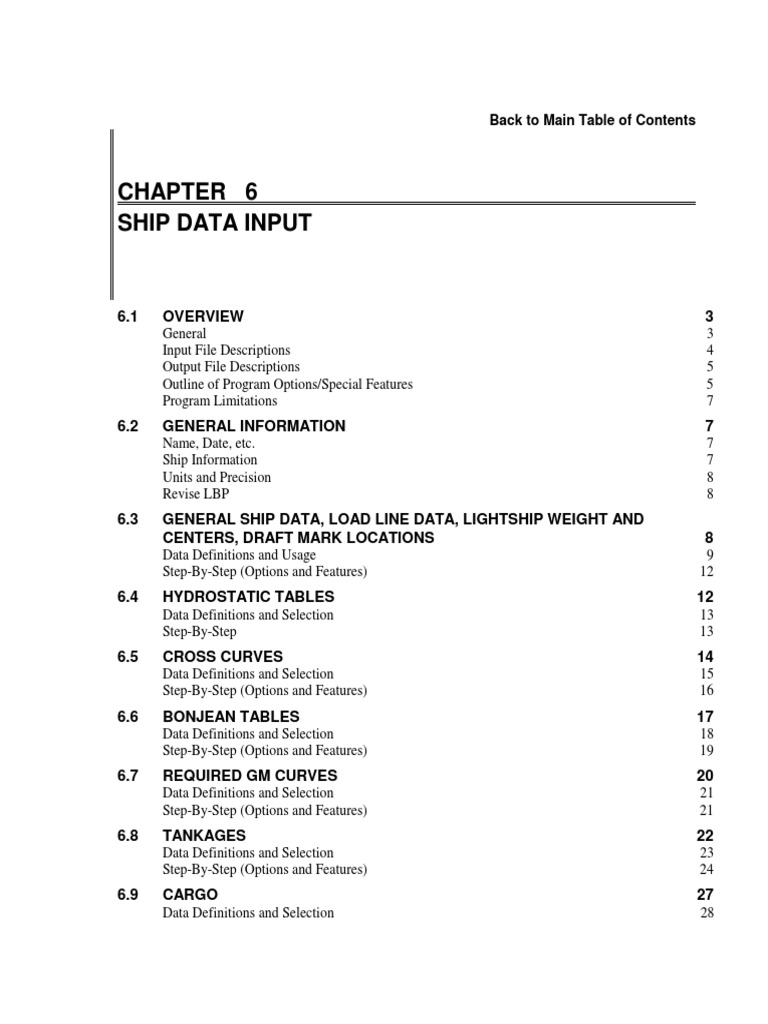 Back to Main Table of Contents

CHAPTER 6
SHIP DATA INPUT

6.1 OVERVIEW 3
General 3
Input File Descriptions 4
Output File Descriptions 5
Outline of Program Options/Special Features 5
Program Limitations 7

6.2 GENERAL INFORMATION 7
Name, Date, etc. 7
Ship Information 7
Units and Precision 8
Revise LBP 8

6.3 GENERAL SHIP DATA, LOAD LINE DATA, LIGHTSHIP WEIGHT AND CENTERS, DRAFT MARK LOCATIONS 8
Data Definitions and Usage 9
Step-By-Step (Options and Features) 12

6.4 HYDROSTATIC TABLES 12
Data Definitions and Selection 13
Step-By-Step 13

6.5 CROSS CURVES 14
Data Definitions and Selection 15
Step-By-Step (Options and Features) 16

6.6 BONJEAN TABLES 17
Data Definitions and Selection 18
Step-By-Step (Options and Features) 19

6.7 REQUIRED GM CURVES 20
Data Definitions and Selection 21
Step-By-Step (Options and Features) 21

6.8 TANKAGES 22
Data Definitions and Selection 23
Step-By-Step (Options and Features) 24

6.9 CARGO 27
Data Definitions and Selection 28